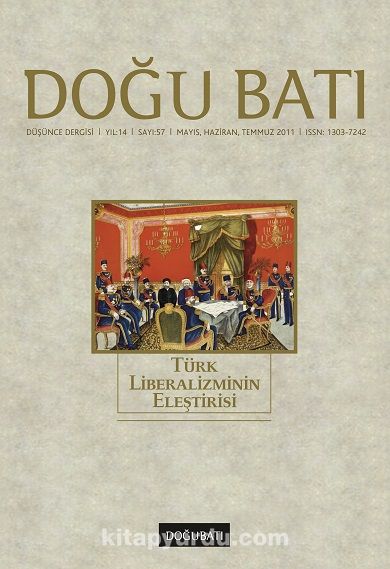 DOĞU BATI

DÜŞÜNCE DERGİSİ | YIL:14 | SAYI:57 | MAYIS, HAZİRAN, TEMMUZ 2011 | ISSN: 1303-7242

TÜRK LİBERALİZMİNİN ELEŞTİRİSİ

DOĞUBATI

kitapyurdu.com